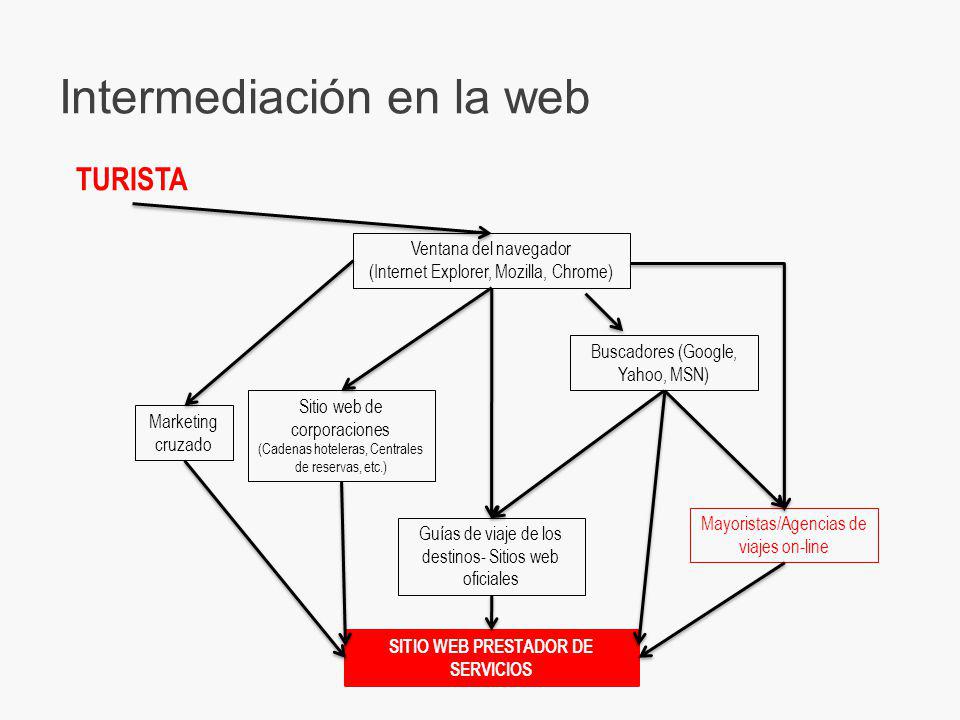 Intermediación en la web

TURISTA

Ventana del navegador
(Internet Explorer, Mozilla, Chrome)

Buscadores (Google, Yahoo, MSN)

Marketing cruzado

Sitio web de corporaciones
(Cadenas hoteleras, Centrales de reservas, etc.)

Guías de viaje de los destinos- Sitios web oficiales

Mayoristas/Agencias de viajes on-line

SITIO WEB PRESTADOR DE SERVICIOS